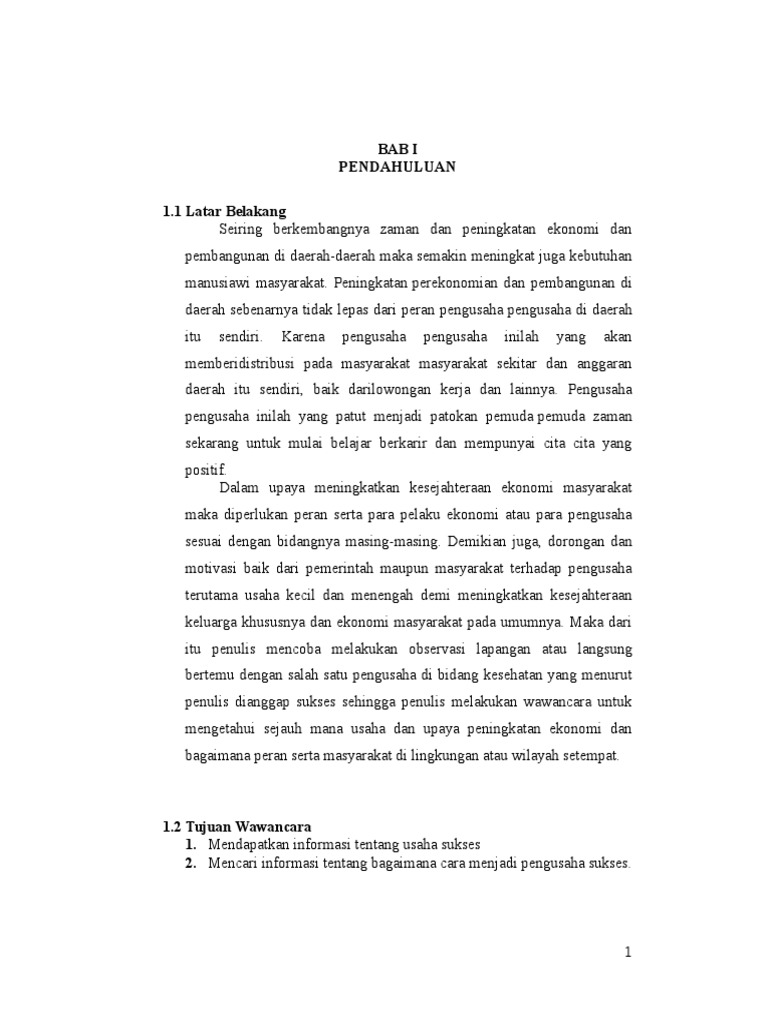 BAB I
PENDAHULUAN

1.1 Latar Belakang

Seiring berkembangnya zaman dan peningkatan ekonomi dan pembangunan di daerah-daerah maka semakin meningkat juga kebutuhan manusiawi masyarakat. Peningkatan perekonomian dan pembangunan di daerah sebenarnya tidak lepas dari peran pengusaha pengusaha di daerah itu sendiri. Karena pengusaha pengusaha inilah yang akan memberidistribusi pada masyarakat masyarakat sekitar dan anggaran daerah itu sendiri, baik darilowongan kerja dan lainnya. Pengusaha pengusaha inilah yang patut menjadi patokan pemuda pemuda zaman sekarang untuk mulai belajar berkarir dan mempunyai cita cita yang positif.

Dalam upaya meningkatkan kesejahteraan ekonomi masyarakat maka diperlukan peran serta para pelaku ekonomi atau para pengusaha sesuai dengan bidangnya masing-masing. Demikian juga, dorongan dan motivasi baik dari pemerintah maupun masyarakat terhadap pengusaha terutama usaha kecil dan menengah demi meningkatkan kesejahteraan keluarga khususnya dan ekonomi masyarakat pada umumnya. Maka dari itu penulis mencoba melakukan observasi lapangan atau langsung bertemu dengan salah satu pengusaha di bidang kesehatan yang menurut penulis dianggap sukses sehingga penulis melakukan wawancara untuk mengetahui sejauh mana usaha dan upaya peningkatan ekonomi dan bagaimana peran serta masyarakat di lingkungan atau wilayah setempat.

1.2 Tujuan Wawancara

1. Mendapatkan informasi tentang usaha sukses
2. Mencari informasi tentang bagaimana cara menjadi pengusaha sukses.

1